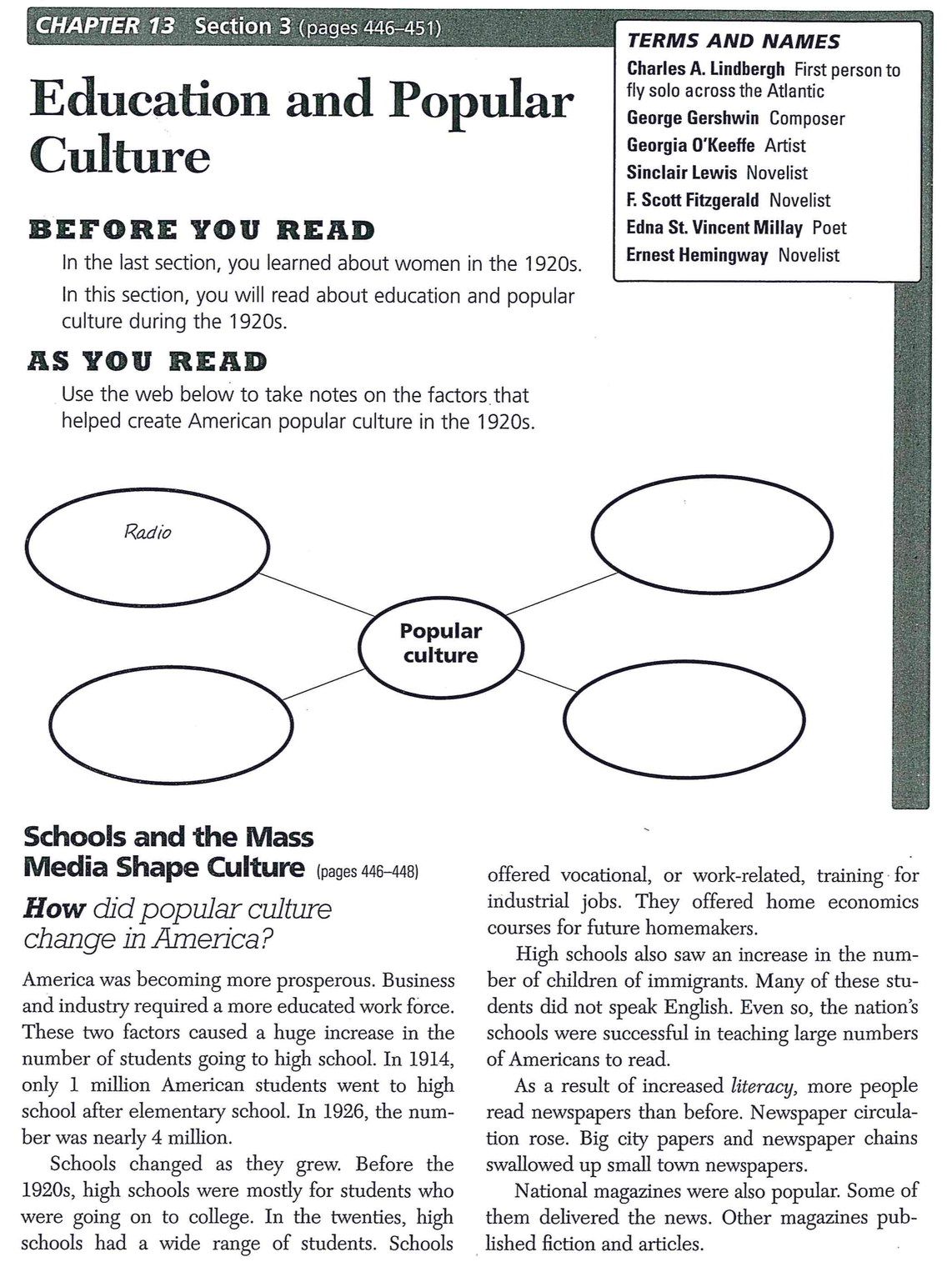 CHAPTER 13 Section 3 (pages 446–451)

Education and Popular Culture

TERMS AND NAMES
Charles A. Lindbergh First person to fly solo across the Atlantic
George Gershwin Composer
Georgia O'Keeffe Artist
Sinclair Lewis Novelist
F. Scott Fitzgerald Novelist
Edna St. Vincent Millay Poet
Ernest Hemingway Novelist

BEFORE YOU READ
In the last section, you learned about women in the 1920s.
In this section, you will read about education and popular culture during the 1920s.

AS YOU READ
Use the web below to take notes on the factors that helped create American popular culture in the 1920s.

Radio

Popular culture

Schools and the Mass Media Shape Culture (pages 446–448)

How did popular culture change in America?

America was becoming more prosperous. Business and industry required a more educated work force. These two factors caused a huge increase in the number of students going to high school. In 1914, only 1 million American students went to high school after elementary school. In 1926, the number was nearly 4 million.

Schools changed as they grew. Before the 1920s, high schools were mostly for students who were going on to college. In the twenties, high schools had a wide range of students. Schools offered vocational, or work-related, training for industrial jobs. They offered home economics courses for future homemakers.

High schools also saw an increase in the number of children of immigrants. Many of these students did not speak English. Even so, the nation's schools were successful in teaching large numbers of Americans to read.

As a result of increased literacy, more people read newspapers than before. Newspaper circulation rose. Big city papers and newspaper chains swallowed up small town newspapers.

National magazines were also popular. Some of them delivered the news. Other magazines published fiction and articles.